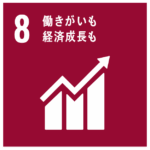 8 働きがいも
経済成長も